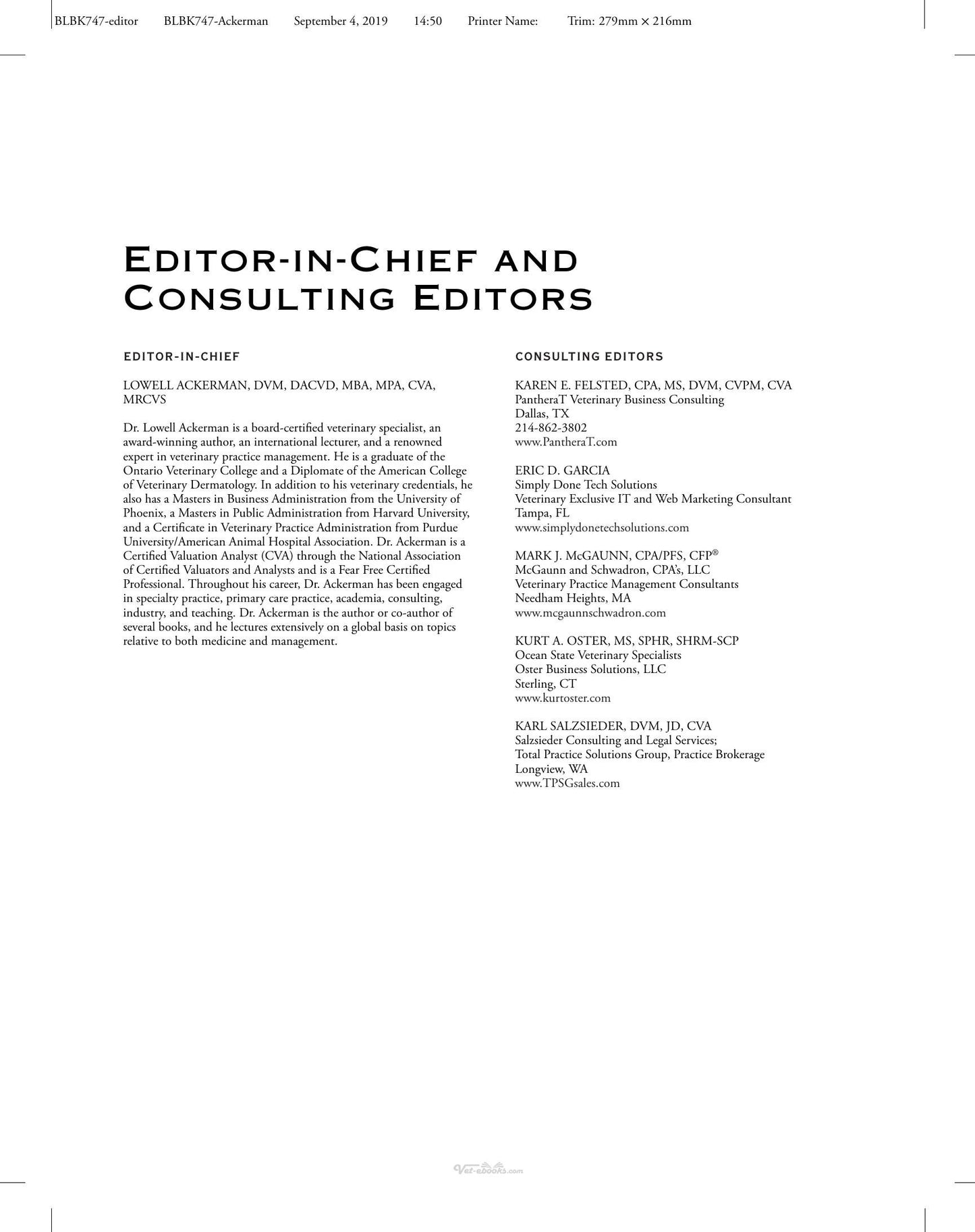 BLBK747-editor BLBK747-Ackerman September 4, 2019 14:50 Printer Name: Trim: 279mm × 216mm

EDITOR-IN-CHIEF AND CONSULTING EDITORS

EDITOR-IN-CHIEF

LOWELL ACKERMAN, DVM, DACVD, MBA, MPA, CVA, MRCVS

Dr. Lowell Ackerman is a board-certified veterinary specialist, an award-winning author, an international lecturer, and a renowned expert in veterinary practice management. He is a graduate of the Ontario Veterinary College and a Diplomate of the American College of Veterinary Dermatology. In addition to his veterinary credentials, he also has a Masters in Business Administration from the University of Phoenix, a Masters in Public Administration from Harvard University, and a Certificate in Veterinary Practice Administration from Purdue University/American Animal Hospital Association. Dr. Ackerman is a Certified Valuation Analyst (CVA) through the National Association of Certified Valuators and Analysts and is a Fear Free Certified Professional. Throughout his career, Dr. Ackerman has been engaged in specialty practice, primary care practice, academia, consulting, industry, and teaching. Dr. Ackerman is the author or co-author of several books, and he lectures extensively on a global basis on topics relative to both medicine and management.

CONSULTING EDITORS

KAREN E. FELSTED, CPA, MS, DVM, CVPM, CVA
PantheraT Veterinary Business Consulting
Dallas, TX
214-862-3802
www.PantheraT.com

ERIC D. GARCIA
Simply Done Tech Solutions
Veterinary Exclusive IT and Web Marketing Consultant
Tampa, FL
www.simplydonetechsolutions.com

MARK J. McGAUNN, CPA/PFS, CFP®
McGaunn and Schwadron, CPA's, LLC
Veterinary Practice Management Consultants
Needham Heights, MA
www.mcgaunnschwadron.com

KURT A. OSTER, MS, SPHR, SHRM-SCP
Ocean State Veterinary Specialists
Oster Business Solutions, LLC
Sterling, CT
www.kurtoster.com

KARL SALZSIEDER, DVM, JD, CVA
Salzsieder Consulting and Legal Services;
Total Practice Solutions Group, Practice Brokerage
Longview, WA
www.TPSGsales.com

Vet-ebooks.com